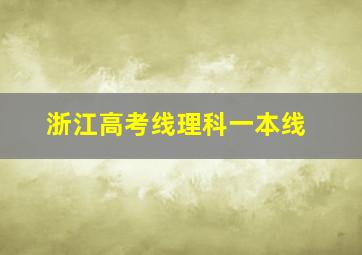 浙江高考线理科一本线